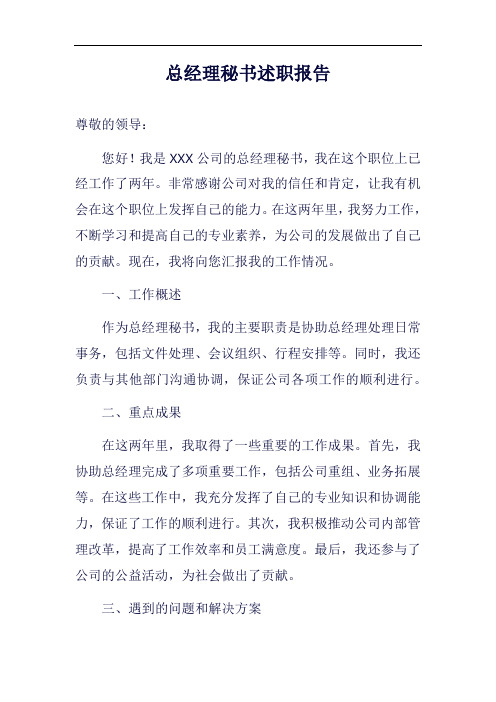 总经理秘书述职报告

尊敬的领导：

您好！我是 XXX 公司的总经理秘书，我在这个职位上已经工作了两年。非常感谢公司对我的信任和肯定，让我有机会在这个职位上发挥自己的能力。在这两年里，我努力工作，不断学习和提高自己的专业素养，为公司的发展做出了自己的贡献。现在，我将向您汇报我的工作情况。

一、工作概述

作为总经理秘书，我的主要职责是协助总经理处理日常事务，包括文件处理、会议组织、行程安排等。同时，我还负责与其他部门沟通协调，保证公司各项工作的顺利进行。

二、重点成果

在这两年里，我取得了一些重要的工作成果。首先，我协助总经理完成了多项重要工作，包括公司重组、业务拓展等。在这些工作中，我充分发挥了自己的专业知识和协调能力，保证了工作的顺利进行。其次，我积极推动公司内部管理改革，提高了工作效率和员工满意度。最后，我还参与了公司的公益活动，为社会做出了贡献。

三、遇到的问题和解决方案